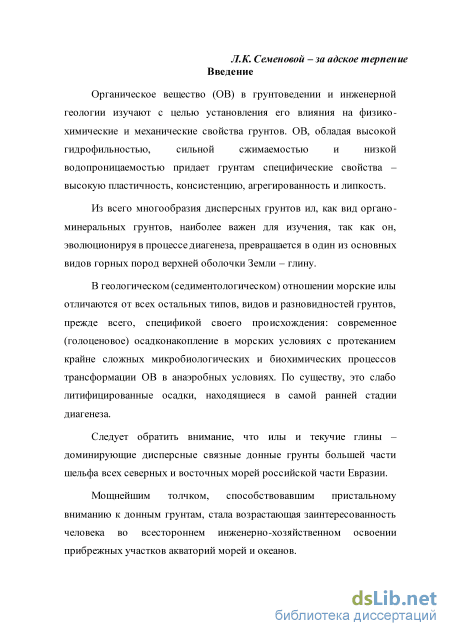 Л.К. Семеновой – за адское терпение

Введение

Органическое вещество (ОВ) в грунтоведении и инженерной геологии изучают с целью установления его влияния на физико-химические и механические свойства грунтов. ОВ, обладая высокой гидрофильностью, сильной сжимаемостью и низкой водопроницаемостью придает грунтам специфические свойства – высокую пластичность, консистенцию, агрегированность и липкость.

Из всего многообразия дисперсных грунтов ил, как вид органо-минеральных грунтов, наиболее важен для изучения, так как он, эволюционируя в процессе диагенеза, превращается в один из основных видов горных пород верхней оболочки Земли – глину.

В геологическом (седиментологическом) отношении морские илы отличаются от всех остальных типов, видов и разновидностей грунтов, прежде всего, спецификой своего происхождения: современное (голоценовое) осадконакопление в морских условиях с протеканием крайне сложных микробиологических и биохимических процессов трансформации ОВ в анаэробных условиях. По существу, это слабо литифицированные осадки, находящиеся в самой ранней стадии диагенеза.

Следует обратить внимание, что илы и текучие глины – доминирующие дисперсные связные донные грунты большей части шельфа всех северных и восточных морей российской части Евразии.

Мощнейшим толчком, способствовавшим пристальному вниманию к донным грунтам, стала возрастающая заинтересованность человека во всестороннем инженерно-хозяйственном освоении прибрежных участков акваторий морей и океанов.

dsLib.net
библиотека диссертаций